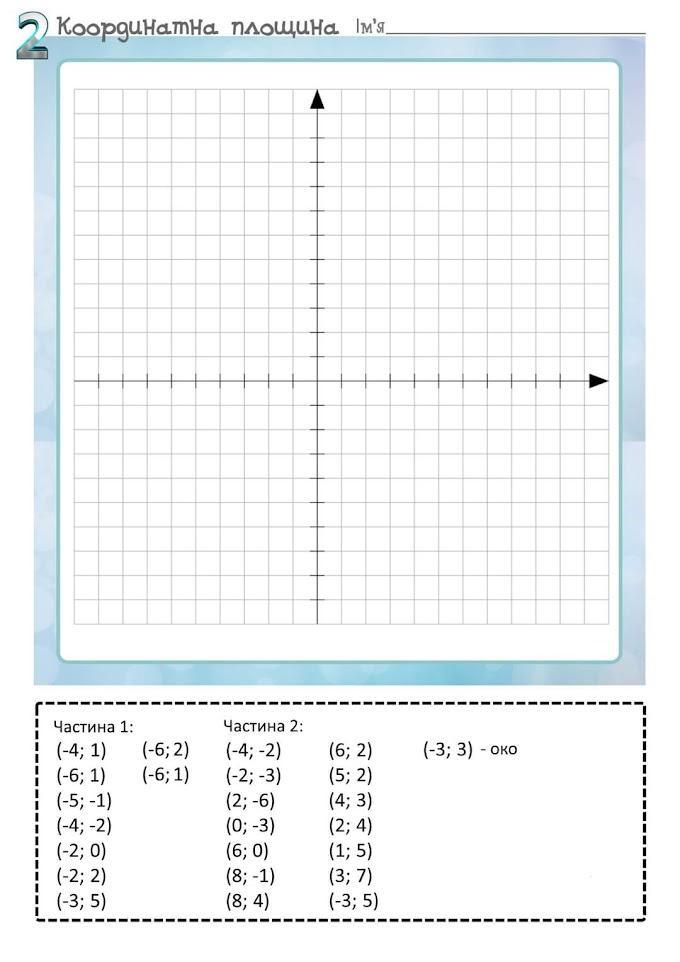 2 Координатна площина Ім'я

Частина 1:
(-4; 1)
(-6; 1)
(-5; -1)
(-4; -2)
(-2; 0)
(-2; 2)
(-3; 5)

(-6; 2)
(-6; 1)

Частина 2:
(-4; -2)
(-2; -3)
(2; -6)
(0; -3)
(6; 0)
(8; -1)
(8; 4)

(6; 2)
(5; 2)
(4; 3)
(2; 4)
(1; 5)
(3; 7)
(-3; 5)

(-3; 3) - око